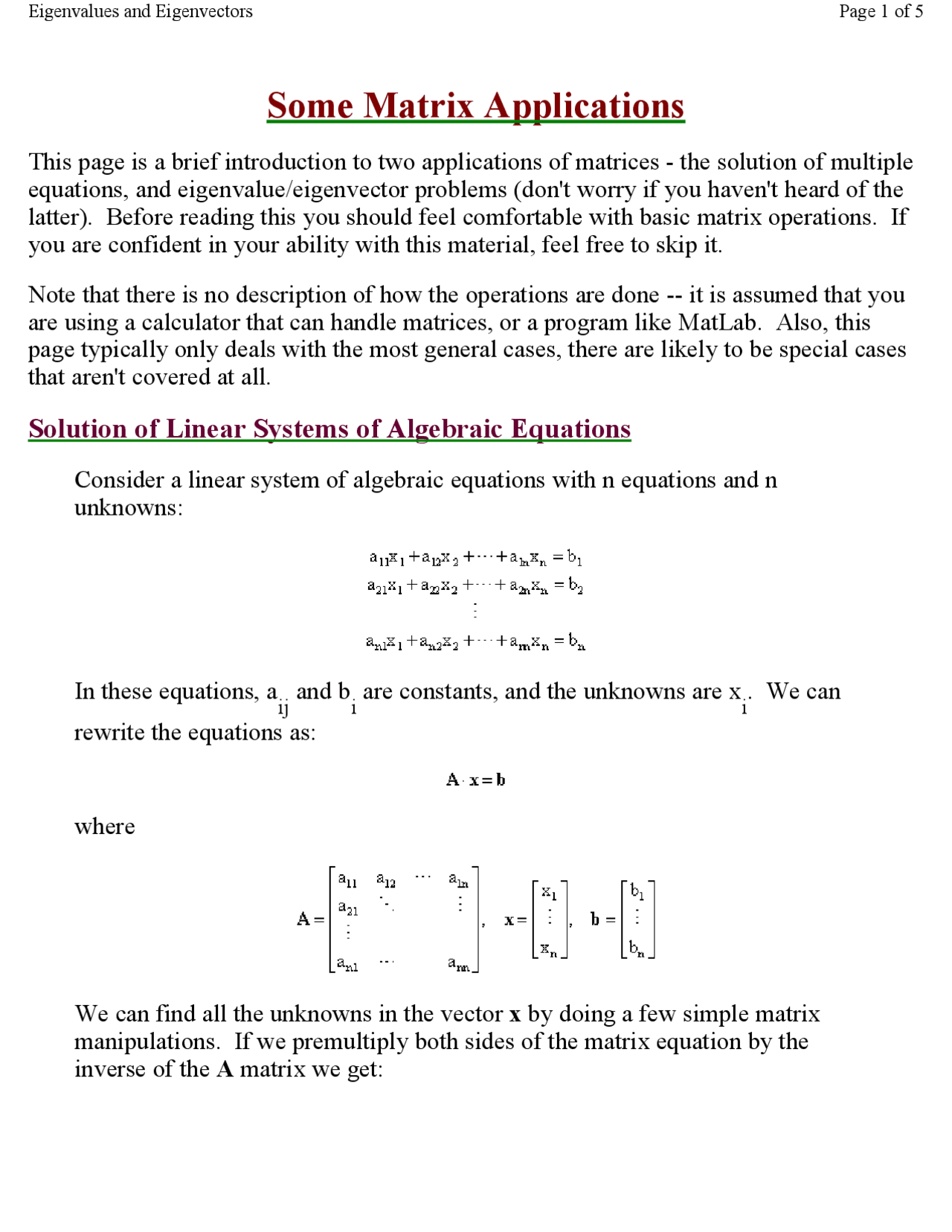 Eigenvalues and Eigenvectors

Page 1 of 5

Some Matrix Applications

This page is a brief introduction to two applications of matrices - the solution of multiple equations, and eigenvalue/eigenvector problems (don't worry if you haven't heard of the latter). Before reading this you should feel comfortable with basic matrix operations. If you are confident in your ability with this material, feel free to skip it.

Note that there is no description of how the operations are done -- it is assumed that you are using a calculator that can handle matrices, or a program like MatLab. Also, this page typically only deals with the most general cases, there are likely to be special cases that aren't covered at all.

Solution of Linear Systems of Algebraic Equations

Consider a linear system of algebraic equations with n equations and n unknowns:

$a_{11}x_1 + a_{12}x_2 + \cdots + a_{1n}x_n = b_1$
$a_{21}x_1 + a_{22}x_2 + \cdots + a_{2n}x_n = b_2$
$\vdots$
$a_{n1}x_1 + a_{n2}x_2 + \cdots + a_{nn}x_n = b_n$

In these equations, $a_{ij}$ and $b_i$ are constants, and the unknowns are $x_i$. We can rewrite the equations as:

$\mathbf{A} \cdot \mathbf{x} = \mathbf{b}$

where

$\mathbf{A} = \begin{bmatrix} a_{11} & a_{12} & \cdots & a_{1n} \\ a_{21} & \ddots & & \vdots \\ \vdots & & & \\ a_{n1} & \cdots & & a_{nn} \end{bmatrix}, \quad \mathbf{x} = \begin{bmatrix} x_1 \\ \vdots \\ x_n \end{bmatrix}, \quad \mathbf{b} = \begin{bmatrix} b_1 \\ \vdots \\ b_n \end{bmatrix}$

We can find all the unknowns in the vector **x** by doing a few simple matrix manipulations. If we premultiply both sides of the matrix equation by the inverse of the **A** matrix we get: